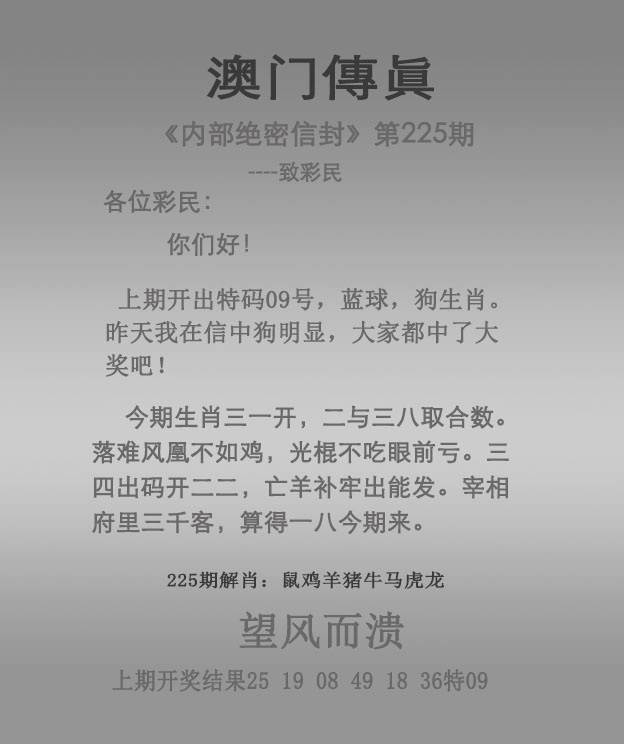 澳门傳眞

《内部绝密信封》第225期

----致彩民

各位彩民:

你们好!

上期开出特码09号，蓝球，狗生肖。昨天我在信中狗明显，大家都中了大奖吧!

今期生肖三一开，二与三八取合数。落难风凰不如鸡，光棍不吃眼前亏。三四出码开二二，亡羊补牢出能发。宰相府里三千客，算得一八今期来。

225期解肖：鼠鸡羊猪牛马虎龙

望风而溃

上期开奖结果25 19 08 49 18 36特09